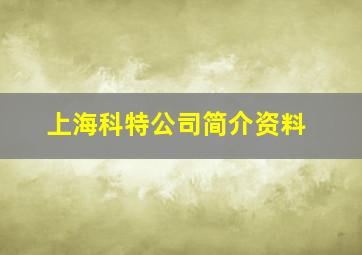 上海科特公司简介资料